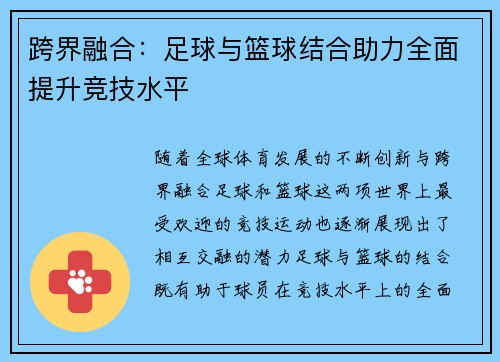 跨界融合：足球与篮球结合助力全面提升竞技水平

随着全球体育发展的不断创新与跨界融合足球和篮球这两项世界上最受欢迎的竞技运动也逐渐展现出了相互交融的潜力足球与篮球的结合既有助于球员在竞技水平上的全面